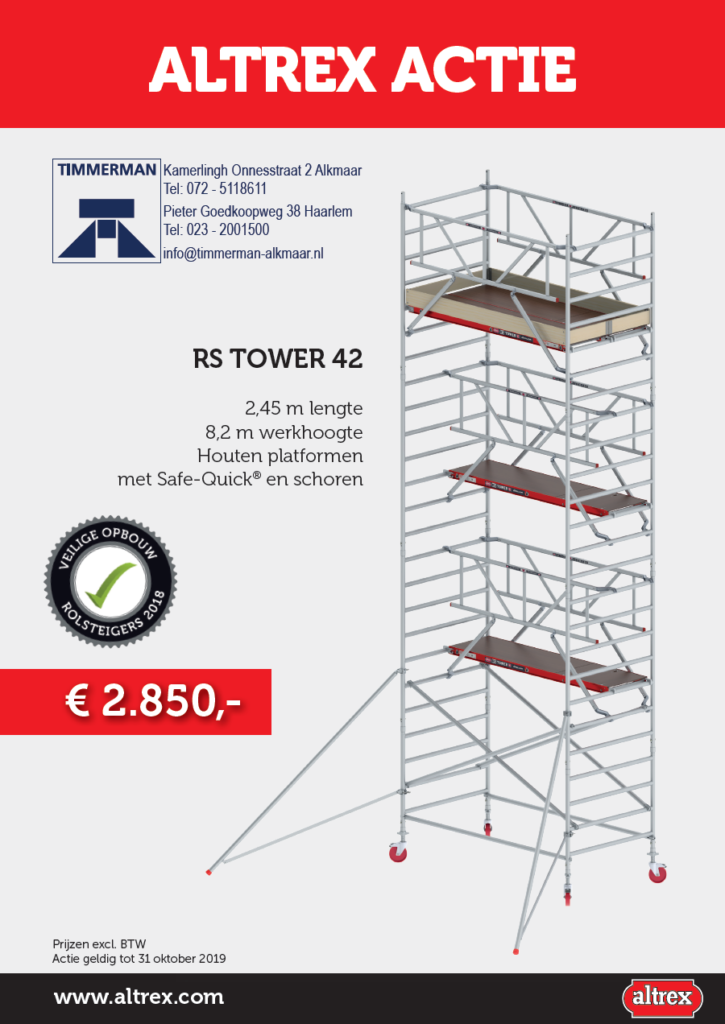 ALTREX ACTIE

TIMMERMAN
Kamerlingh Onnesstraat 2 Alkmaar
Tel: 072 - 5118611
Pieter Goedkoopweg 38 Haarlem
Tel: 023 - 2001500
info@timmerman-alkmaar.nl

RS TOWER 42

2,45 m lengte
8,2 m werkhoogte
Houten platformen
met Safe-Quick® en schoren

VEILIGE OPBOUW
ROLSTEIGERS 2018

€ 2.850,-

Prijzen excl. BTW
Actie geldig tot 31 oktober 2019

www.altrex.com

altrex